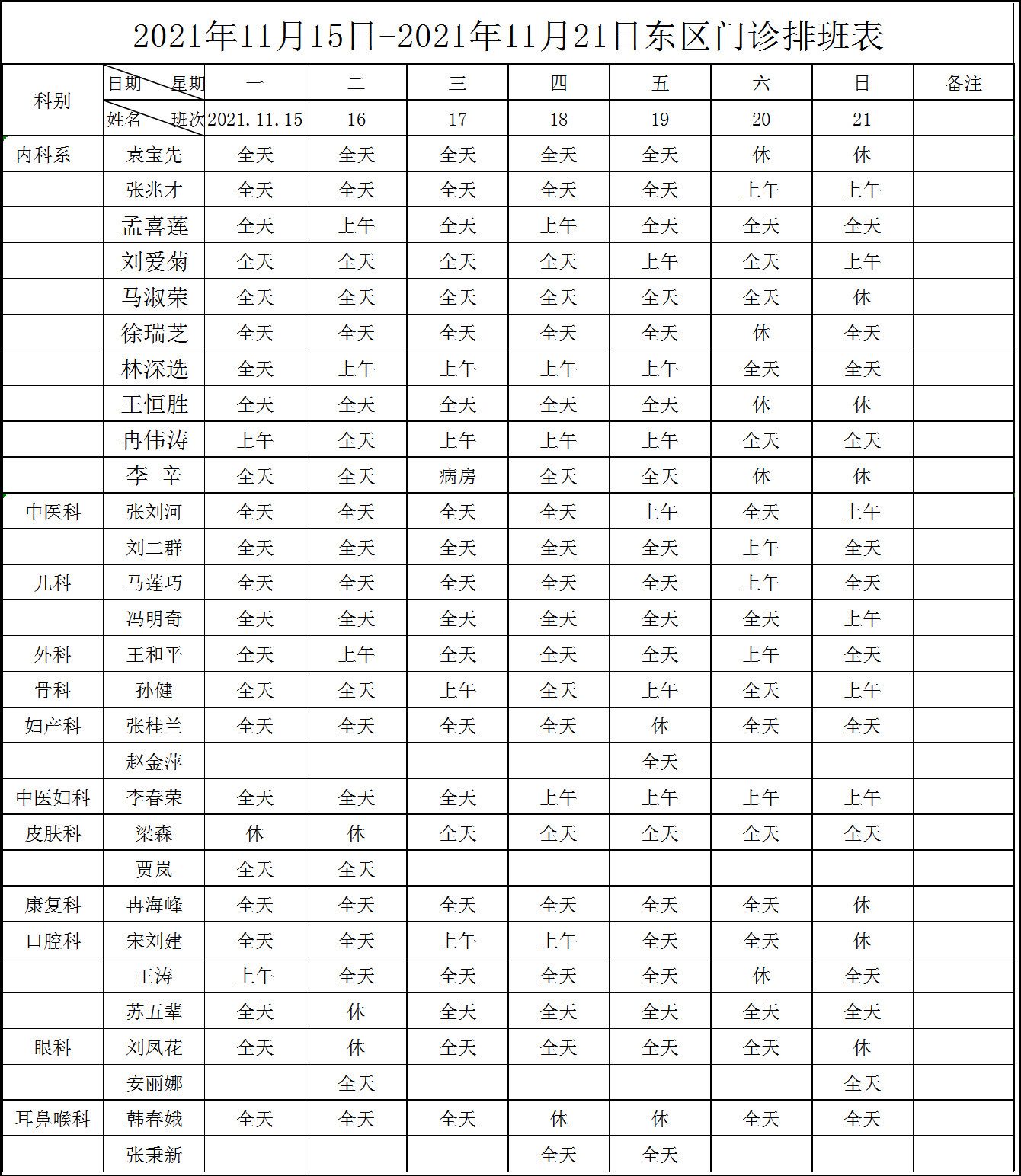 2021年11月15日-2021年11月21日东区门诊排班表

| 科别 | 日期 星期 | 一 | 二 | 三 | 四 | 五 | 六 | 日 | 备注 |
|---|---|---|---|---|---|---|---|---|---|
| | 姓名 班次 | 2021.11.15 | 16 | 17 | 18 | 19 | 20 | 21 | |
| 内科系 | 袁宝先 | 全天 | 全天 | 全天 | 全天 | 全天 | 休 | 休 | |
| | 张兆才 | 全天 | 全天 | 全天 | 全天 | 全天 | 上午 | 上午 | |
| | 孟喜莲 | 全天 | 上午 | 全天 | 上午 | 全天 | 全天 | 全天 | |
| | 刘爱菊 | 全天 | 全天 | 全天 | 全天 | 上午 | 全天 | 上午 | |
| | 马淑荣 | 全天 | 全天 | 全天 | 全天 | 全天 | 全天 | 休 | |
| | 徐瑞芝 | 全天 | 全天 | 全天 | 全天 | 全天 | 休 | 全天 | |
| | 林深选 | 全天 | 上午 | 上午 | 上午 | 上午 | 全天 | 全天 | |
| | 王恒胜 | 全天 | 全天 | 全天 | 全天 | 全天 | 休 | 休 | |
| | 冉伟涛 | 上午 | 全天 | 上午 | 上午 | 上午 | 全天 | 全天 | |
| | 李 辛 | 全天 | 全天 | 病房 | 全天 | 全天 | 休 | 休 | |
| 中医科 | 张刘河 | 全天 | 全天 | 全天 | 全天 | 上午 | 全天 | 上午 | |
| | 刘二群 | 全天 | 全天 | 全天 | 全天 | 全天 | 上午 | 全天 | |
| 儿科 | 马莲巧 | 全天 | 全天 | 全天 | 全天 | 全天 | 上午 | 全天 | |
| | 冯明奇 | 全天 | 全天 | 全天 | 全天 | 全天 | 全天 | 上午 | |
| 外科 | 王和平 | 全天 | 上午 | 全天 | 全天 | 全天 | 上午 | 全天 | |
| 骨科 | 孙健 | 全天 | 全天 | 上午 | 全天 | 上午 | 全天 | 上午 | |
| 妇产科 | 张桂兰 | 全天 | 全天 | 全天 | 全天 | 休 | 全天 | 全天 | |
| | 赵金萍 | | | | | 全天 | | | |
| 中医妇科 | 李春荣 | 全天 | 全天 | 全天 | 上午 | 上午 | 上午 | 上午 | |
| 皮肤科 | 梁森 | 休 | 休 | 全天 | 全天 | 全天 | 全天 | 全天 | |
| | 贾岚 | 全天 | 全天 | | | | | | |
| 康复科 | 冉海峰 | 全天 | 全天 | 全天 | 全天 | 全天 | 全天 | 休 | |
| 口腔科 | 宋刘建 | 全天 | 全天 | 上午 | 上午 | 全天 | 全天 | 休 | |
| | 王涛 | 上午 | 全天 | 全天 | 全天 | 全天 | 休 | 全天 | |
| | 苏五辈 | 全天 | 休 | 全天 | 全天 | 全天 | 全天 | 全天 | |
| 眼科 | 刘凤花 | 全天 | 休 | 全天 | 全天 | 全天 | 全天 | 休 | |
| | 安丽娜 | | 全天 | | | | | 全天 | |
| 耳鼻喉科 | 韩春娥 | 全天 | 全天 | 全天 | 休 | 休 | 全天 | 全天 | |
| | 张秉新 | | | | 全天 | 全天 | | | |